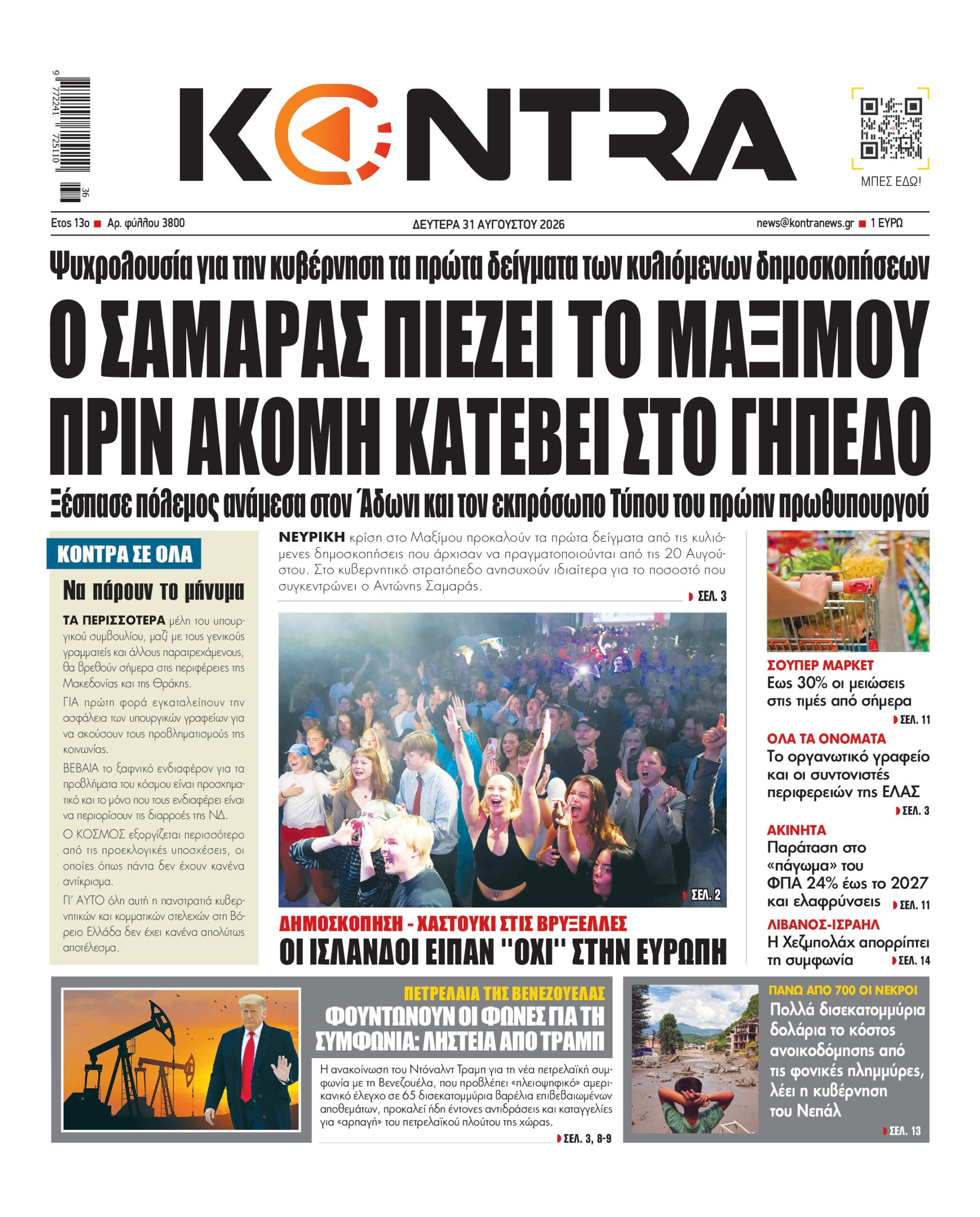 9 772241 725110 36

KONTRA

ΜΠΕΣ ΕΔΩ!

Ετος 13ο ■ Αρ. φύλλου 3800

ΔΕΥΤΕΡΑ 31 ΑΥΓΟΥΣΤΟΥ 2026

news@kontranews.gr ■ 1 ΕΥΡΩ

Ψυχρολουσία για την κυβέρνηση τα πρώτα δείγματα των κυλιόμενων δημοσκοπήσεων

Ο ΣΑΜΑΡΑΣ ΠΙΕΖΕΙ ΤΟ ΜΑΞΙΜΟΥ ΠΡΙΝ ΑΚΟΜΗ ΚΑΤΕΒΕΙ ΣΤΟ ΓΗΠΕΔΟ

Ξέσπασε πόλεμος ανάμεσα στον Άδωνι και τον εκπρόσωπο Τύπου του πρώην πρωθυπουργού

ΚΟΝΤΡΑ ΣΕ ΟΛΑ

Να πάρουν το μήνυμα

ΤΑ ΠΕΡΙΣΣΟΤΕΡΑ μέλη του υπουργικού συμβουλίου, μαζί με τους γενικούς γραμματείς και άλλους παρατρεχάμενους, θα βρεθούν σήμερα στις περιφέρειες της Μακεδονίας και της Θράκης.

ΓΙΑ πρώτη φορά εγκαταλείπουν την ασφάλεια των υπουργικών γραφείων για να ακούσουν τους προβληματισμούς της κοινωνίας.

ΒΕΒΑΙΑ το ξαφνικό ενδιαφέρον για τα προβλήματα του κόσμου είναι προσχηματικό και το μόνο που τους ενδιαφέρει είναι να περιορίσουν τις διαρροές της ΝΔ.

Ο ΚΟΣΜΟΣ εξοργίζεται περισσότερο από τις προεκλογικές υποσχέσεις, οι οποίες όπως πάντα δεν έχουν κανένα αντίκρισμα.

ΓΙ' ΑΥΤΟ όλη αυτή η πανστρατιά κυβερνητικών και κομματικών στελεχών στη Βόρειο Ελλάδα δεν έχει κανένα απολύτως αποτέλεσμα.

ΝΕΥΡΙΚΗ κρίση στο Μαξίμου προκαλούν τα πρώτα δείγματα από τις κυλιόμενες δημοσκοπήσεις που άρχισαν να πραγματοποιούνται από τις 20 Αυγούστου. Στο κυβερνητικό στρατόπεδο ανησυχούν ιδιαίτερα για το ποσοστό που συγκεντρώνει ο Αντώνης Σαμαράς. ΣΕΛ. 3

ΣΕΛ. 2

ΔΗΜΟΣΚΟΠΗΣΗ - ΧΑΣΤΟΥΚΙ ΣΤΙΣ ΒΡΥΞΕΛΛΕΣ

ΟΙ ΙΣΛΑΝΔΟΙ ΕΙΠΑΝ "ΟΧΙ" ΣΤΗΝ ΕΥΡΩΠΗ

ΣΟΥΠΕΡ ΜΑΡΚΕΤ
Εως 30% οι μειώσεις στις τιμές από σήμερα ΣΕΛ. 11

ΟΛΑ ΤΑ ΟΝΟΜΑΤΑ
Το οργανωτικό γραφείο και οι συντονιστές περιφερειών της ΕΛΑΣ ΣΕΛ. 3

ΑΚΙΝΗΤΑ
Παράταση στο «πάγωμα» του ΦΠΑ 24% έως το 2027 και ελαφρύνσεις ΣΕΛ. 11

ΛΙΒΑΝΟΣ-ΙΣΡΑΗΛ
Η Χεζμπολάχ απορρίπτει τη συμφωνία ΣΕΛ. 14

ΠΕΤΡΕΛΑΙΑ ΤΗΣ ΒΕΝΕΖΟΥΕΛΑΣ
ΦΟΥΝΤΩΝΟΥΝ ΟΙ ΦΩΝΕΣ ΓΙΑ ΤΗ ΣΥΜΦΩΝΙΑ: ΛΗΣΤΕΙΑ ΑΠΟ ΤΡΑΜΠ

Η ανακοίνωση του Ντόναλντ Τραμπ για τη νέα πετρελαϊκή συμφωνία με τη Βενεζουέλα, που προβλέπει «πλειοψηφικό» αμερικανικό έλεγχο σε 65 δισεκατομμύρια βαρέλια επιβεβαιωμένων αποθεμάτων, προκαλεί ήδη έντονες αντιδράσεις και καταγγελίες για «αρπαγή» του πετρελαϊκού πλούτου της χώρας. ΣΕΛ. 3, 8-9

ΠΑΝΩ ΑΠΟ 700 ΟΙ ΝΕΚΡΟΙ
Πολλά δισεκατομμύρια δολάρια το κόστος ανοικοδόμησης από τις φονικές πλημμύρες, λέει η κυβέρνηση του Νεπάλ ΣΕΛ. 13